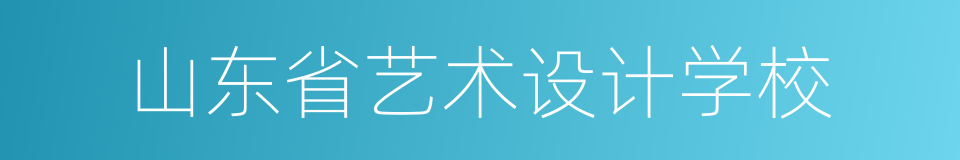 山东省艺术设计学校